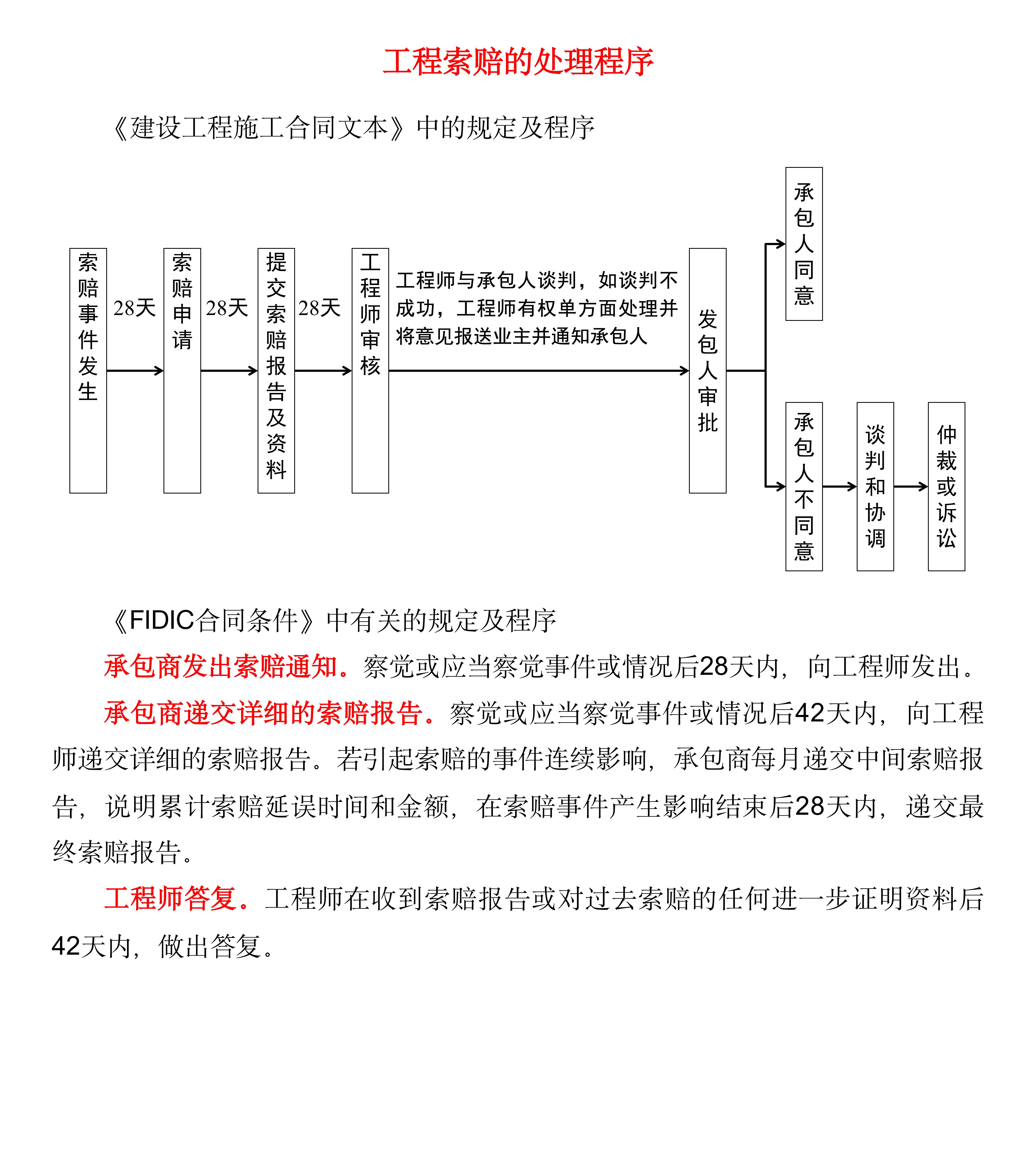 工程索赔的处理程序

《建设工程施工合同文本》中的规定及程序

索赔事件发生

28天

索赔申请

28天

提交索赔报告及资料

28天

工程师审核

工程师与承包人谈判，如谈判不成功，工程师有权单方面处理并将意见报送业主并通知承包人

发包人审批

承包人同意

承包人不同意

谈判和协调

仲裁或诉讼

《FIDIC合同条件》中有关的规定及程序

承包商发出索赔通知。察觉或应当察觉事件或情况后28天内，向工程师发出。

承包商递交详细的索赔报告。察觉或应当察觉事件或情况后42天内，向工程师递交详细的索赔报告。若引起索赔的事件连续影响，承包商每月递交中间索赔报告，说明累计索赔延误时间和金额，在索赔事件产生影响结束后28天内，递交最终索赔报告。

工程师答复。工程师在收到索赔报告或对过去索赔的任何进一步证明资料后42天内，做出答复。